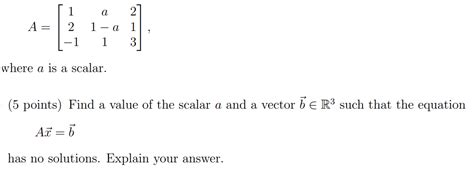 $A = \begin{bmatrix} 1 & a & 2 \\ 2 & 1-a & 1 \\ -1 & 1 & 3 \end{bmatrix},$

where $a$ is a scalar.

(5 points) Find a value of the scalar $a$ and a vector $\vec{b} \in \mathbb{R}^3$ such that the equation

$A\vec{x} = \vec{b}$

has no solutions. Explain your answer.